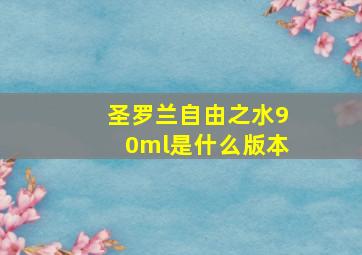 圣罗兰自由之水90ml是什么版本